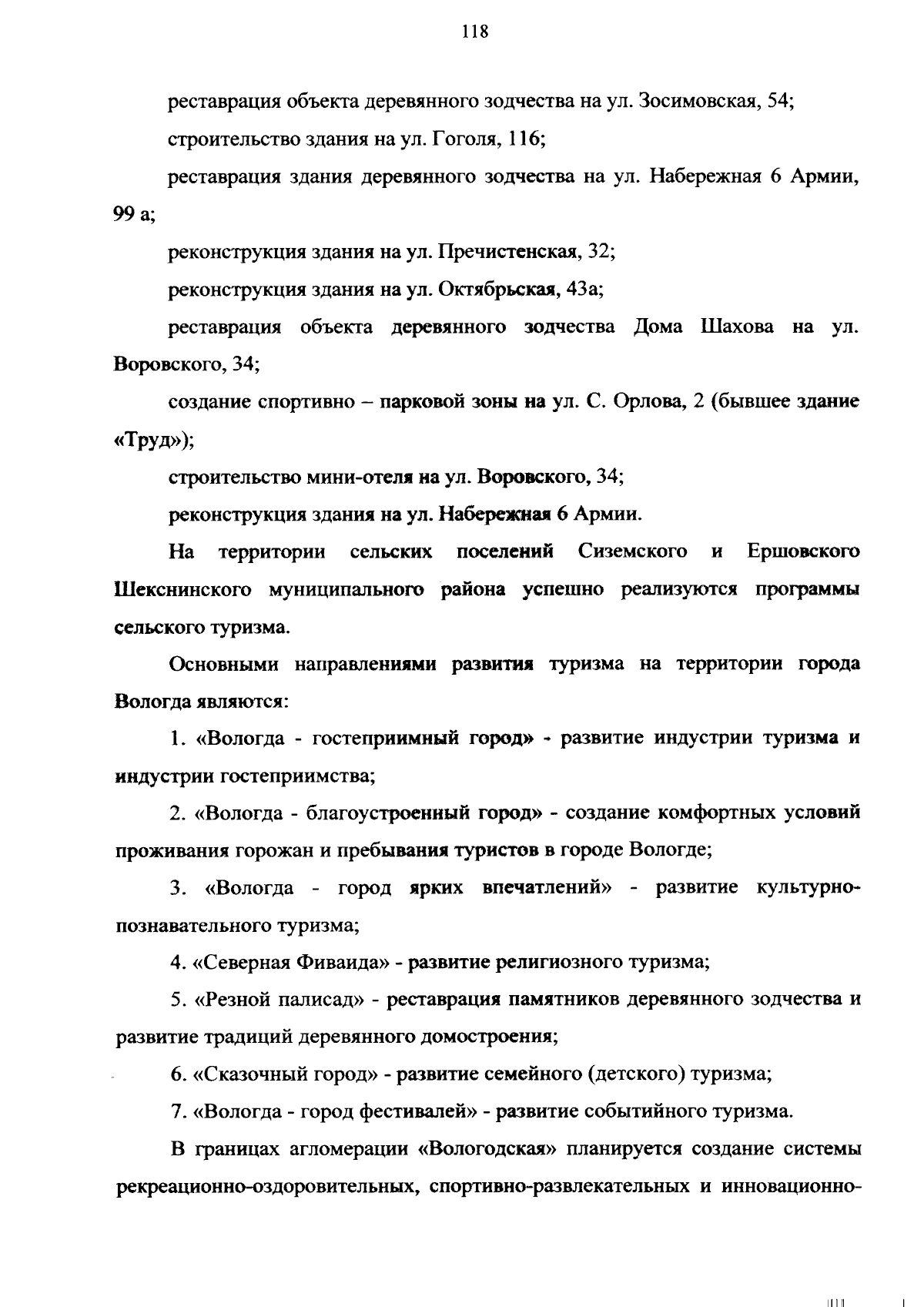 118

реставрация объекта деревянного зодчества на ул. Зосимовская, 54;

строительство здания на ул. Гоголя, 116;

реставрация здания деревянного зодчества на ул. Набережная 6 Армии, 99 а;

реконструкция здания на ул. Пречистенская, 32;

реконструкция здания на ул. Октябрьская, 43а;

реставрация объекта деревянного зодчества Дома Шахова на ул. Воровского, 34;

создание спортивно – парковой зоны на ул. С. Орлова, 2 (бывшее здание «Труд»);

строительство мини-отеля на ул. Воровского, 34;

реконструкция здания на ул. Набережная 6 Армии.

На территории сельских поселений Сиземского и Ершовского Шекснинского муниципального района успешно реализуются программы сельского туризма.

Основными направлениями развития туризма на территории города Вологда являются:

1. «Вологда - гостеприимный город» - развитие индустрии туризма и индустрии гостеприимства;

2. «Вологда - благоустроенный город» - создание комфортных условий проживания горожан и пребывания туристов в городе Вологде;

3. «Вологда - город ярких впечатлений» - развитие культурно-познавательного туризма;

4. «Северная Фиваида» - развитие религиозного туризма;

5. «Резной палисад» - реставрация памятников деревянного зодчества и развитие традиций деревянного домостроения;

6. «Сказочный город» - развитие семейного (детского) туризма;

7. «Вологда - город фестивалей» - развитие событийного туризма.

В границах агломерации «Вологодская» планируется создание системы рекреационно-оздоровительных, спортивно-развлекательных и инновационно-